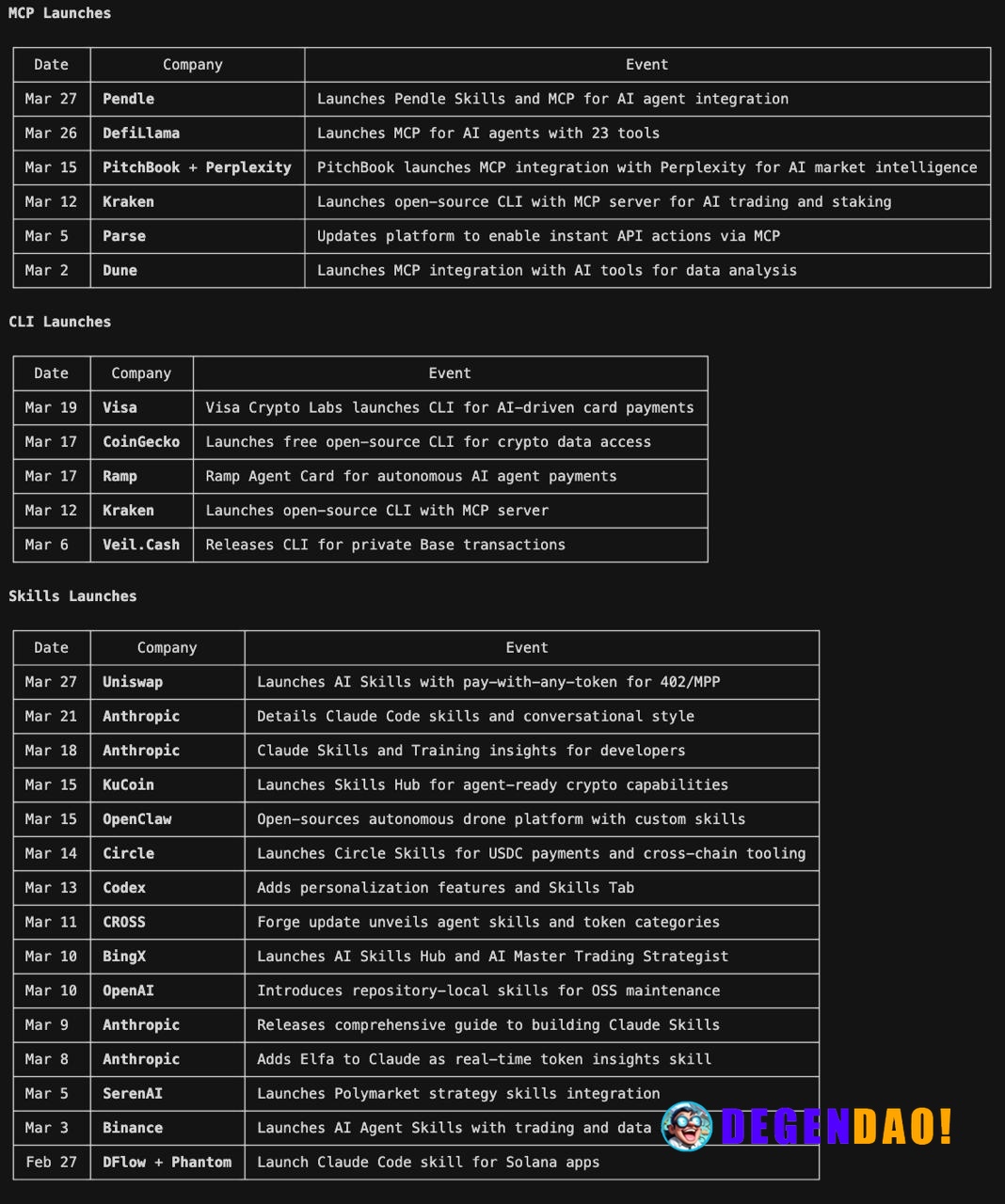 MCP Launches

| Date | Company | Event |
|---|---|---|
| Mar 27 | Pendle | Launches Pendle Skills and MCP for AI agent integration |
| Mar 26 | DefiLlama | Launches MCP for AI agents with 23 tools |
| Mar 15 | PitchBook + Perplexity | PitchBook launches MCP integration with Perplexity for AI market intelligence |
| Mar 12 | Kraken | Launches open-source CLI with MCP server for AI trading and staking |
| Mar 5 | Parse | Updates platform to enable instant API actions via MCP |
| Mar 2 | Dune | Launches MCP integration with AI tools for data analysis |

CLI Launches

| Date | Company | Event |
|---|---|---|
| Mar 19 | Visa | Visa Crypto Labs launches CLI for AI-driven card payments |
| Mar 17 | CoinGecko | Launches free open-source CLI for crypto data access |
| Mar 17 | Ramp | Ramp Agent Card for autonomous AI agent payments |
| Mar 12 | Kraken | Launches open-source CLI with MCP server |
| Mar 6 | Veil.Cash | Releases CLI for private Base transactions |

Skills Launches

| Date | Company | Event |
|---|---|---|
| Mar 27 | Uniswap | Launches AI Skills with pay-with-any-token for 402/MPP |
| Mar 21 | Anthropic | Details Claude Code skills and conversational style |
| Mar 18 | Anthropic | Claude Skills and Training insights for developers |
| Mar 15 | KuCoin | Launches Skills Hub for agent-ready crypto capabilities |
| Mar 15 | OpenClaw | Open-sources autonomous drone platform with custom skills |
| Mar 14 | Circle | Launches Circle Skills for USDC payments and cross-chain tooling |
| Mar 13 | Codex | Adds personalization features and Skills Tab |
| Mar 11 | CROSS | Forge update unveils agent skills and token categories |
| Mar 10 | BingX | Launches AI Skills Hub and AI Master Trading Strategist |
| Mar 10 | OpenAI | Introduces repository-local skills for OSS maintenance |
| Mar 9 | Anthropic | Releases comprehensive guide to building Claude Skills |
| Mar 8 | Anthropic | Adds Elfa to Claude as real-time token insights skill |
| Mar 5 | SerenAI | Launches Polymarket strategy skills integration |
| Mar 3 | Binance | Launches AI Agent Skills with trading and data |
| Feb 27 | DFlow + Phantom | Launch Claude Code skill for Solana apps |

DEGENDAO!